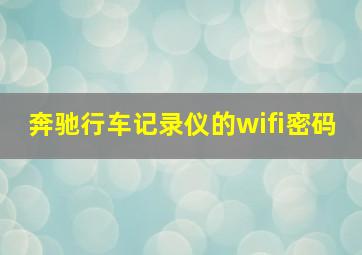 奔驰行车记录仪的wifi密码